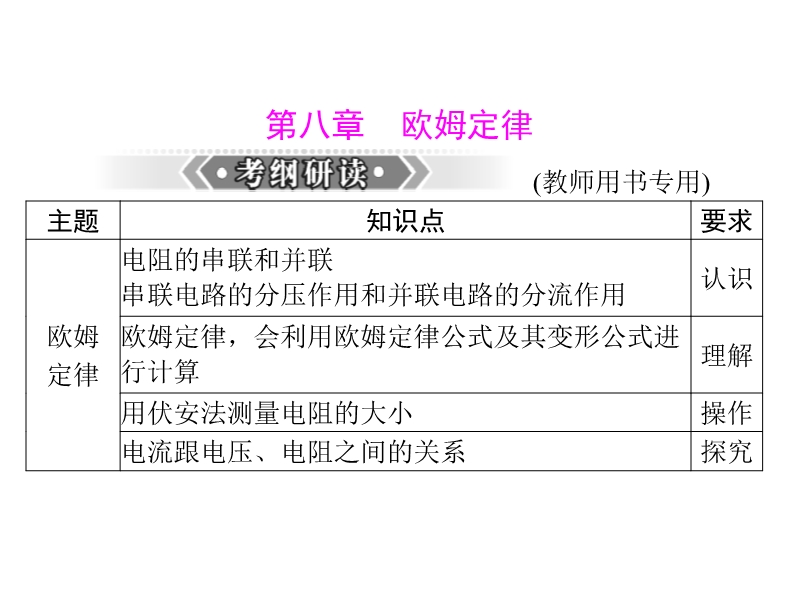 第八章 欧姆定律

•考纲研读•

(教师用书专用)

| 主题 | 知识点 | 要求 |
|---|---|---|
| 欧姆定律 | 电阻的串联和并联 串联电路的分压作用和并联电路的分流作用 | 认识 |
|  | 欧姆定律，会利用欧姆定律公式及其变形公式进行计算 | 理解 |
|  | 用伏安法测量电阻的大小 | 操作 |
|  | 电流跟电压、电阻之间的关系 | 探究 |